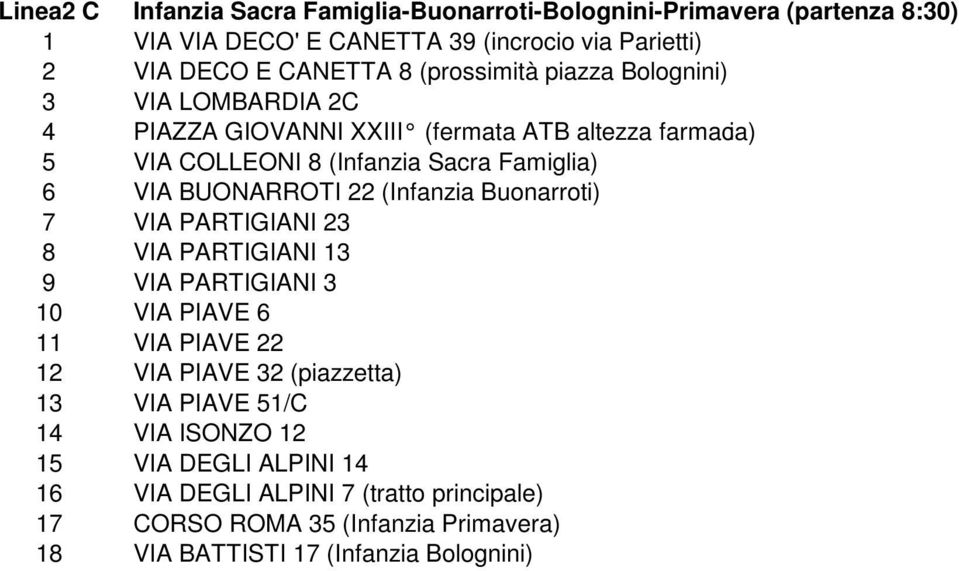 | Linea2 C | Infanzia Sacra Famiglia-Buonarroti-Bolognini-Primavera (partenza 8:30) |
|---|---|
| 1 | VIA VIA DECO' E CANETTA 39 (incrocio via Parietti) |
| 2 | VIA DECO E CANETTA 8 (prossimità piazza Bolognini) |
| 3 | VIA LOMBARDIA 2C |
| 4 | PIAZZA GIOVANNI XXIII° (fermata ATB altezza farmacia) |
| 5 | VIA COLLEONI 8 (Infanzia Sacra Famiglia) |
| 6 | VIA BUONARROTI 22 (Infanzia Buonarroti) |
| 7 | VIA PARTIGIANI 23 |
| 8 | VIA PARTIGIANI 13 |
| 9 | VIA PARTIGIANI 3 |
| 10 | VIA PIAVE 6 |
| 11 | VIA PIAVE 22 |
| 12 | VIA PIAVE 32 (piazzetta) |
| 13 | VIA PIAVE 51/C |
| 14 | VIA ISONZO 12 |
| 15 | VIA DEGLI ALPINI 14 |
| 16 | VIA DEGLI ALPINI 7 (tratto principale) |
| 17 | CORSO ROMA 35 (Infanzia Primavera) |
| 18 | VIA BATTISTI 17 (Infanzia Bolognini) |